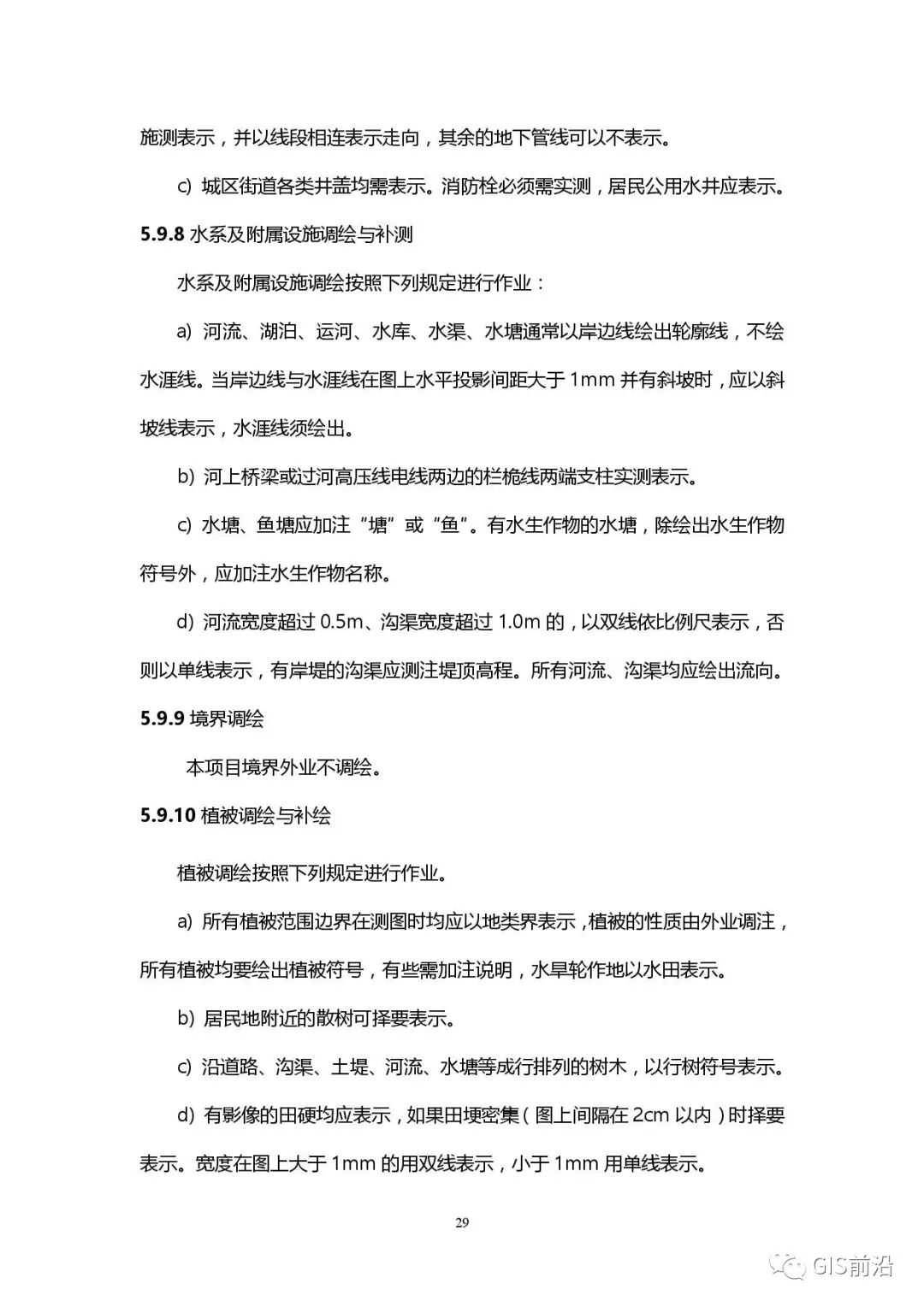 施测表示，并以线段相连表示走向，其余的地下管线可以不表示。

c) 城区街道各类井盖均需表示。消防栓必须需实测，居民公用水井应表示。

5.9.8 水系及附属设施调绘与补测

水系及附属设施调绘按照下列规定进行作业：

a) 河流、湖泊、运河、水库、水渠、水塘通常以岸边线绘出轮廓线，不绘水涯线。当岸边线与水涯线在图上水平投影间距大于 1mm 并有斜坡时，应以斜坡线表示，水涯线须绘出。

b) 河上桥梁或过河高压线电线两边的栏桅线两端支柱实测表示。

c) 水塘、鱼塘应加注“塘”或“鱼”。有水生作物的水塘，除绘出水生作物符号外，应加注水生作物名称。

d) 河流宽度超过 0.5m、沟渠宽度超过 1.0m 的，以双线依比例尺表示，否则以单线表示，有岸堤的沟渠应测注堤顶高程。所有河流、沟渠均应绘出流向。

5.9.9 境界调绘

本项目境界外业不调绘。

5.9.10 植被调绘与补绘

植被调绘按照下列规定进行作业。

a) 所有植被范围边界在测图时均应以地类界表示，植被的性质由外业调注，所有植被均要绘出植被符号，有些需加注说明，水旱轮作地以水田表示。

b) 居民地附近的散树可择要表示。

c) 沿道路、沟渠、土堤、河流、水塘等成行排列的树木，以行树符号表示。

d) 有影像的田硬均应表示，如果田埂密集（图上间隔在 2cm 以内）时择要表示。宽度在图上大于 1mm 的用双线表示，小于 1mm 用单线表示。

29

GIS前沿